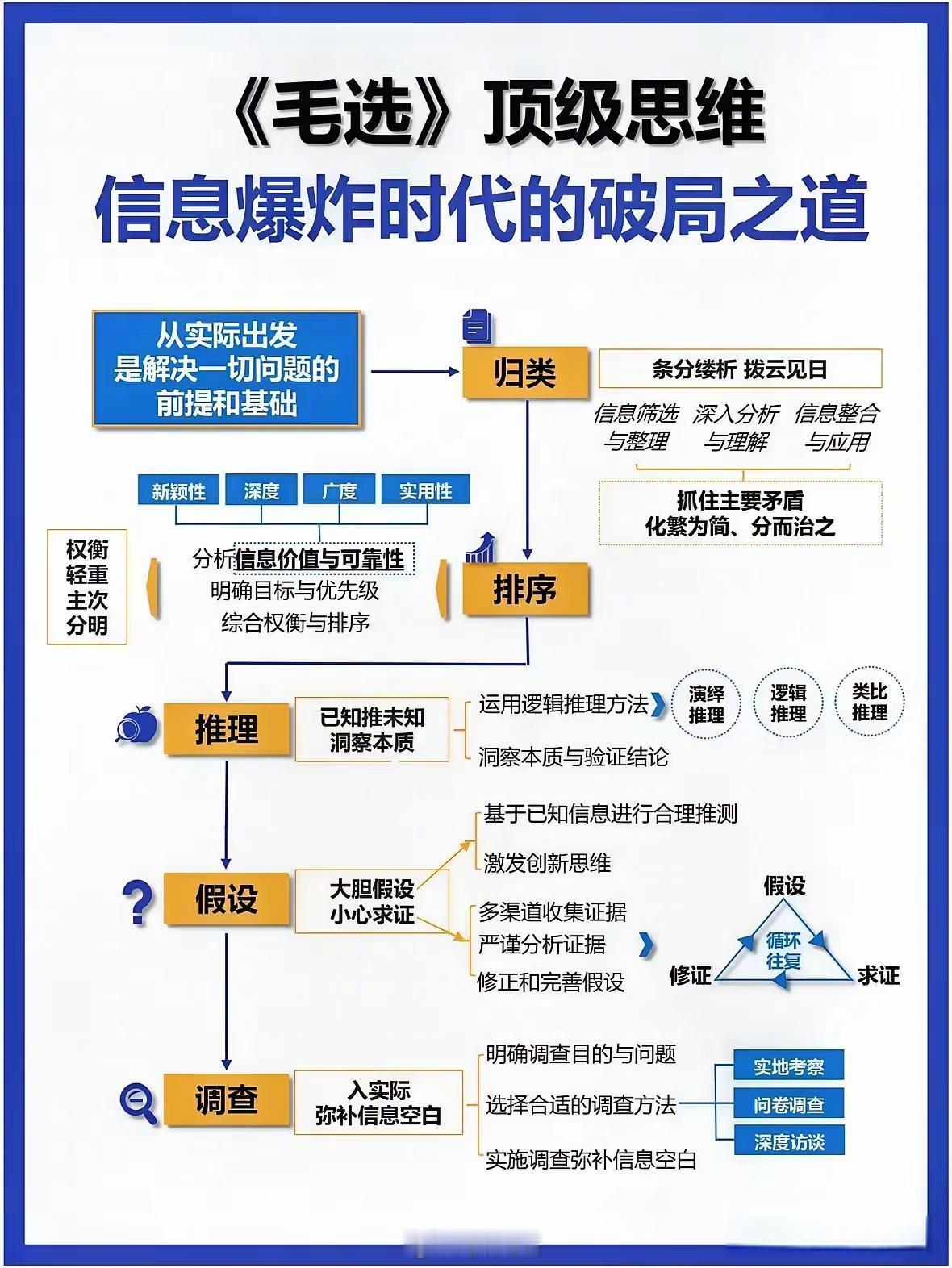 《毛选》顶级思维
信息爆炸时代的破局之道

从实际出发
是解决一切问题的
前提和基础

归类

条分缕析 拨云见日

信息筛选与整理
深入分析与理解
信息整合与应用

抓住主要矛盾
化繁为简、分而治之

新颖性
深度
广度
实用性

权衡轻重主次分明

分析信息价值与可靠性
明确目标与优先级
综合权衡与排序

排序

推理

已知推未知
洞察本质

运用逻辑推理方法
演绎推理
逻辑推理
类比推理
洞察本质与验证结论

假设

大胆假设
小心求证

基于已知信息进行合理推测
激发创新思维
多渠道收集证据
严谨分析证据
修正和完善假设

假设
循环往复
修证
求证

调查

入实际
弥补信息空白

明确调查目的与问题
选择合适的调查方法
实施调查弥补信息空白

实地考察
问卷调查
深度访谈